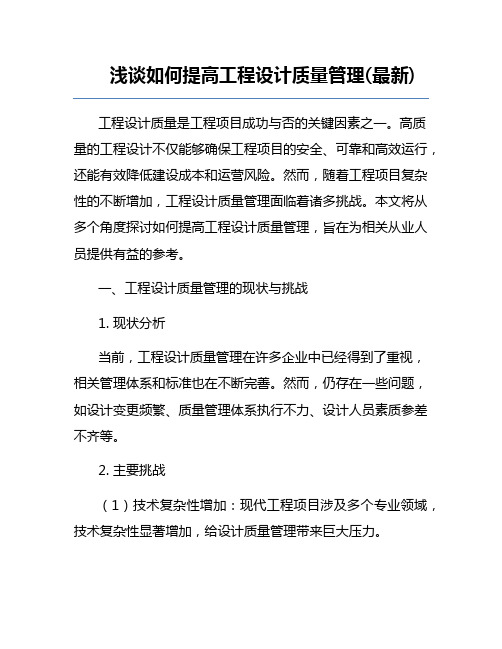 浅谈如何提高工程设计质量管理(最新)

工程设计质量是工程项目成功与否的关键因素之一。高质量的工程设计不仅能够确保工程项目的安全、可靠和高效运行，还能有效降低建设成本和运营风险。然而，随着工程项目复杂性的不断增加，工程设计质量管理面临着诸多挑战。本文将从多个角度探讨如何提高工程设计质量管理，旨在为相关从业人员提供有益的参考。

一、工程设计质量管理的现状与挑战

1. 现状分析

当前，工程设计质量管理在许多企业中已经得到了重视，相关管理体系和标准也在不断完善。然而，仍存在一些问题，如设计变更频繁、质量管理体系执行不力、设计人员素质参差不齐等。

2. 主要挑战

（1）技术复杂性增加：现代工程项目涉及多个专业领域，技术复杂性显著增加，给设计质量管理带来巨大压力。